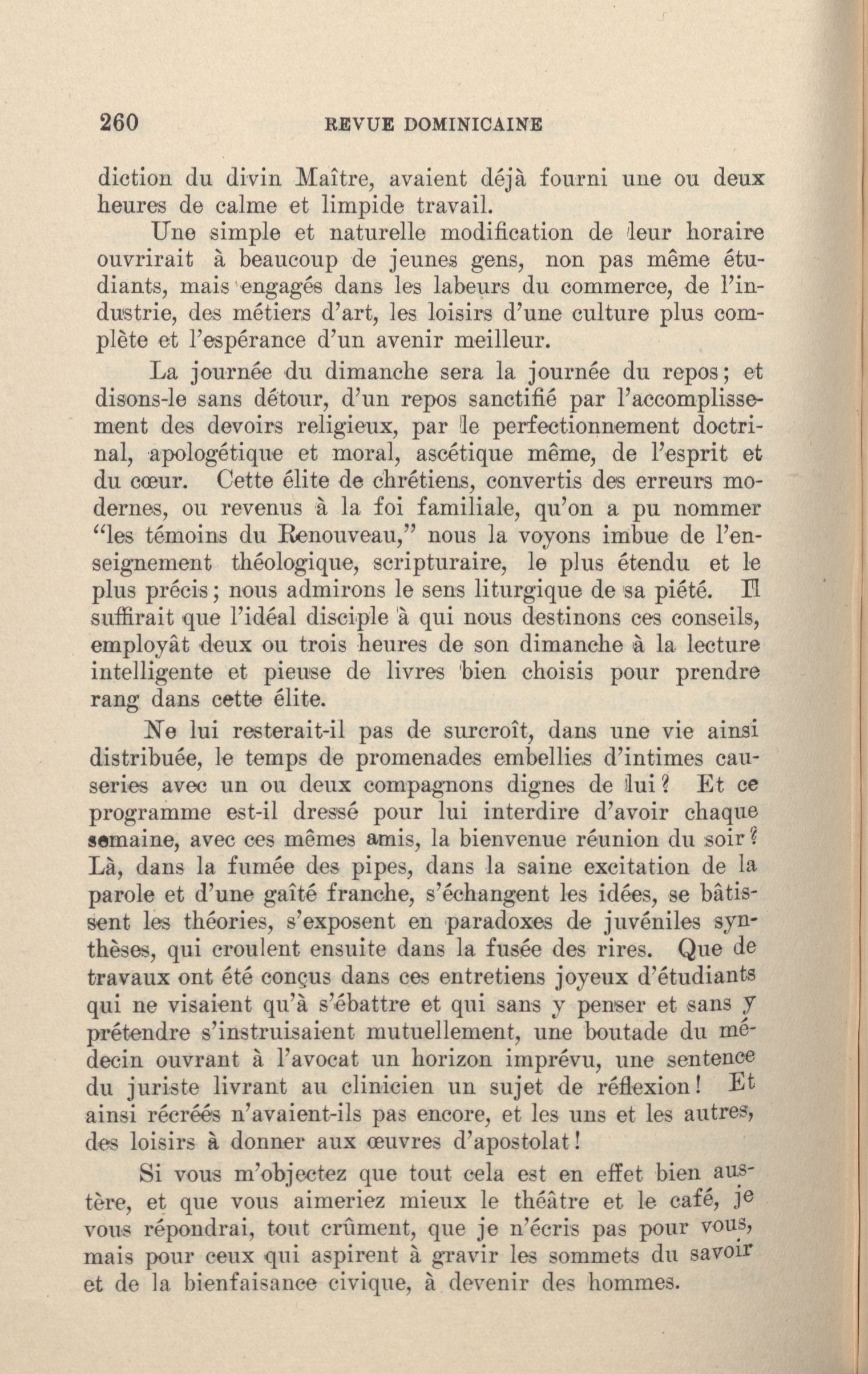 260 REVUE DOMINICAINE

diction du divin Maître, avaient déjà fourni une ou deux heures de calme et limpide travail.

Une simple et naturelle modification de leur horaire ouvrirait à beaucoup de jeunes gens, non pas même étudiants, mais engagés dans les labeurs du commerce, de l'industrie, des métiers d'art, les loisirs d'une culture plus complète et l'espérance d'un avenir meilleur.

La journée du dimanche sera la journée du repos; et disons-le sans détour, d'un repos sanctifié par l'accomplissement des devoirs religieux, par le perfectionnement doctrinal, apologétique et moral, ascétique même, de l'esprit et du cœur. Cette élite de chrétiens, convertis des erreurs modernes, ou revenus à la foi familiale, qu'on a pu nommer "les témoins du Renouveau," nous la voyons imbue de l'enseignement théologique, scripturaire, le plus étendu et le plus précis; nous admirons le sens liturgique de sa piété. Il suffirait que l'idéal disciple à qui nous destinons ces conseils, employât deux ou trois heures de son dimanche à la lecture intelligente et pieuse de livres bien choisis pour prendre rang dans cette élite.

Ne lui resterait-il pas de surcroît, dans une vie ainsi distribuée, le temps de promenades embellies d'intimes causeries avec un ou deux compagnons dignes de lui? Et ce programme est-il dressé pour lui interdire d'avoir chaque semaine, avec ces mêmes amis, la bienvenue réunion du soir? Là, dans la fumée des pipes, dans la saine excitation de la parole et d'une gaîté franche, s'échangent les idées, se bâtissent les théories, s'exposent en paradoxes de juvéniles synthèses, qui croulent ensuite dans la fusée des rires. Que de travaux ont été conçus dans ces entretiens joyeux d'étudiants qui ne visaient qu'à s'ébattre et qui sans y penser et sans y prétendre s'instruisaient mutuellement, une boutade du médecin ouvrant à l'avocat un horizon imprévu, une sentence du juriste livrant au clinicien un sujet de réflexion! Et ainsi récréés n'avaient-ils pas encore, et les uns et les autres, des loisirs à donner aux œuvres d'apostolat!

Si vous m'objectez que tout cela est en effet bien austère, et que vous aimeriez mieux le théâtre et le café, je vous répondrai, tout crûment, que je n'écris pas pour vous, mais pour ceux qui aspirent à gravir les sommets du savoir et de la bienfaisance civique, à devenir des hommes.